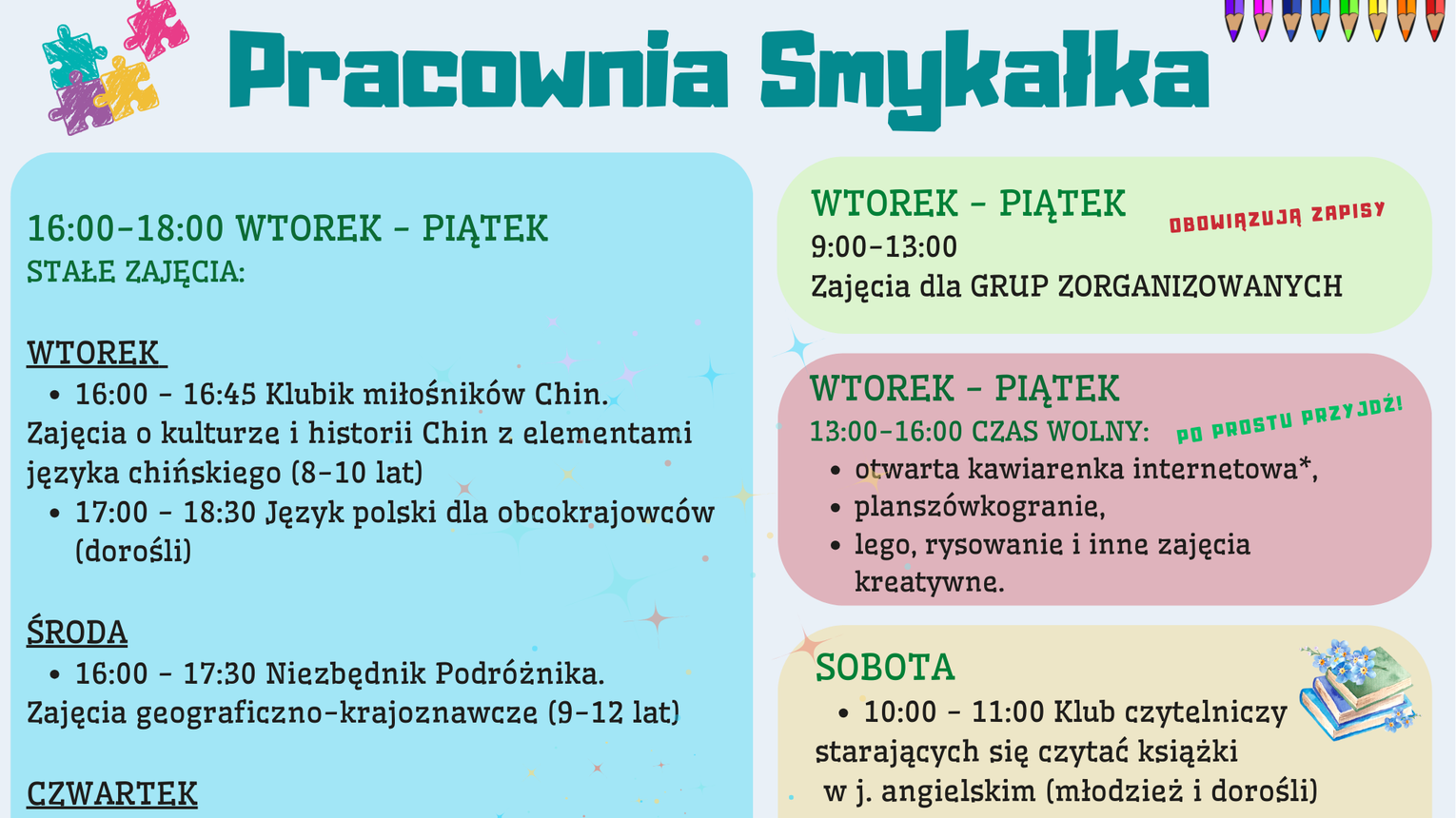 Pracownia Smykałka

16:00-18:00 WTOREK - PIĄTEK
STAŁE ZAJĘCIA:

WTOREK
• 16:00 - 16:45 Klubik miłośników Chin.
Zajęcia o kulturze i historii Chin z elementami języka chińskiego (8-10 lat)
• 17:00 - 18:30 Język polski dla obcokrajowców (dorośli)

ŚRODA
• 16:00 - 17:30 Niezbędnik Podróżnika.
Zajęcia geograficzno-krajoznawcze (9-12 lat)

CZWARTEK

WTOREK - PIĄTEK
OBOWIĄZUJĄ ZAPISY
9:00-13:00
Zajęcia dla GRUP ZORGANIZOWANYCH

WTOREK - PIĄTEK
13:00-16:00 CZAS WOLNY:
PO PROSTU PRZYJDŹ!
• otwarta kawiarenka internetowa*,
• planszówkogranie,
• lego, rysowanie i inne zajęcia kreatywne.

SOBOTA
• 10:00 - 11:00 Klub czytelniczy starających się czytać książki w j. angielskim (młodzież i dorośli)